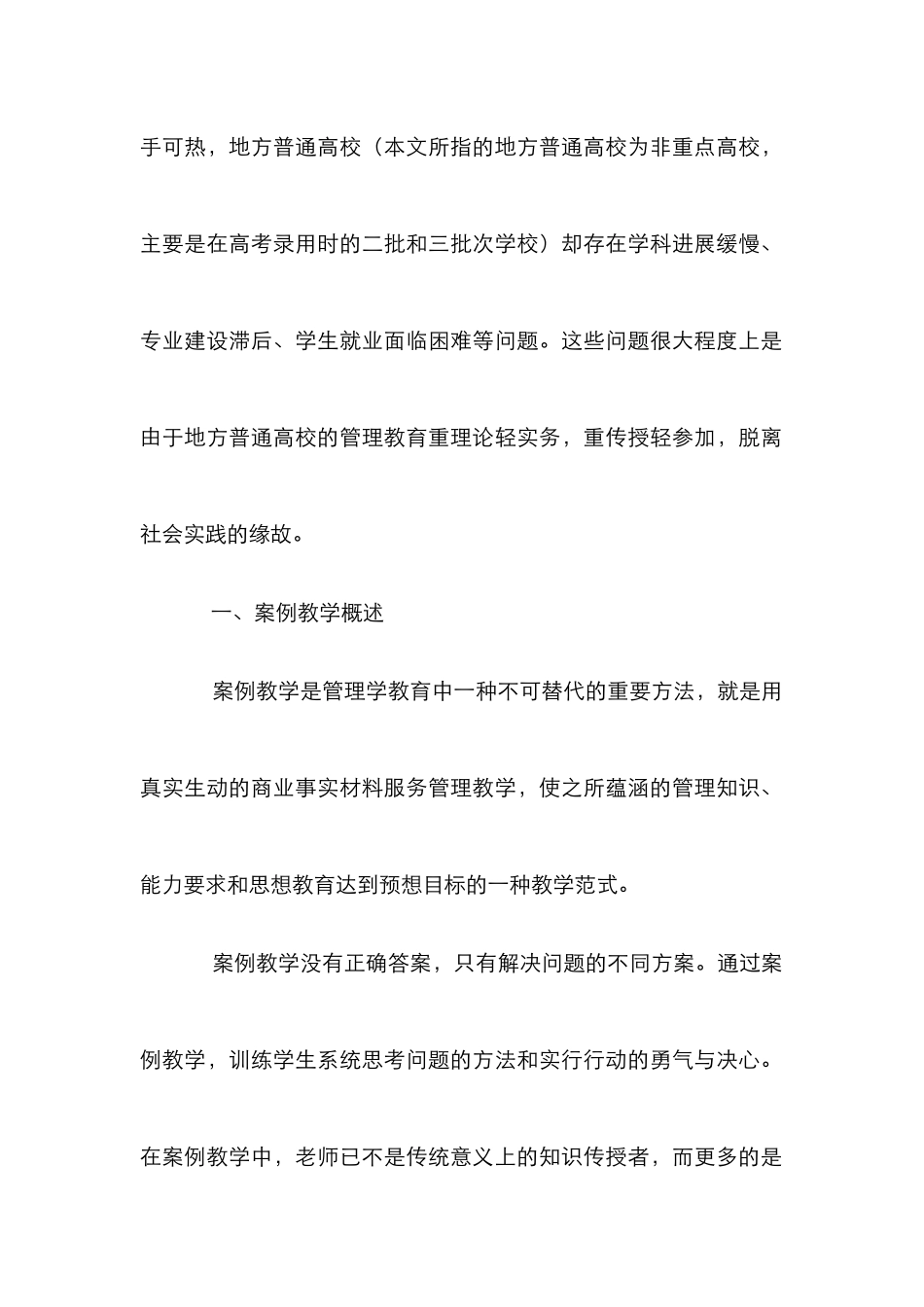 手可热，地方普通高校（本文所指的地方普通高校为非重点高校，主要是在高考录用时的二批和三批次学校）却存在学科进展缓慢、专业建设滞后、学生就业面临困难等问题。这些问题很大程度上是由于地方普通高校的管理教育重理论轻实务，重传授轻参加，脱离社会实践的缘故。

一、案例教学概述

案例教学是管理学教育中一种不可替代的重要方法，就是用真实生动的商业事实材料服务管理教学，使之所蕴涵的管理知识、能力要求和思想教育达到预想目标的一种教学范式。

案例教学没有正确答案，只有解决问题的不同方案。通过案例教学，训练学生系统思考问题的方法和实行行动的勇气与决心。在案例教学中，老师已不是传统意义上的知识传授者，而更多的是